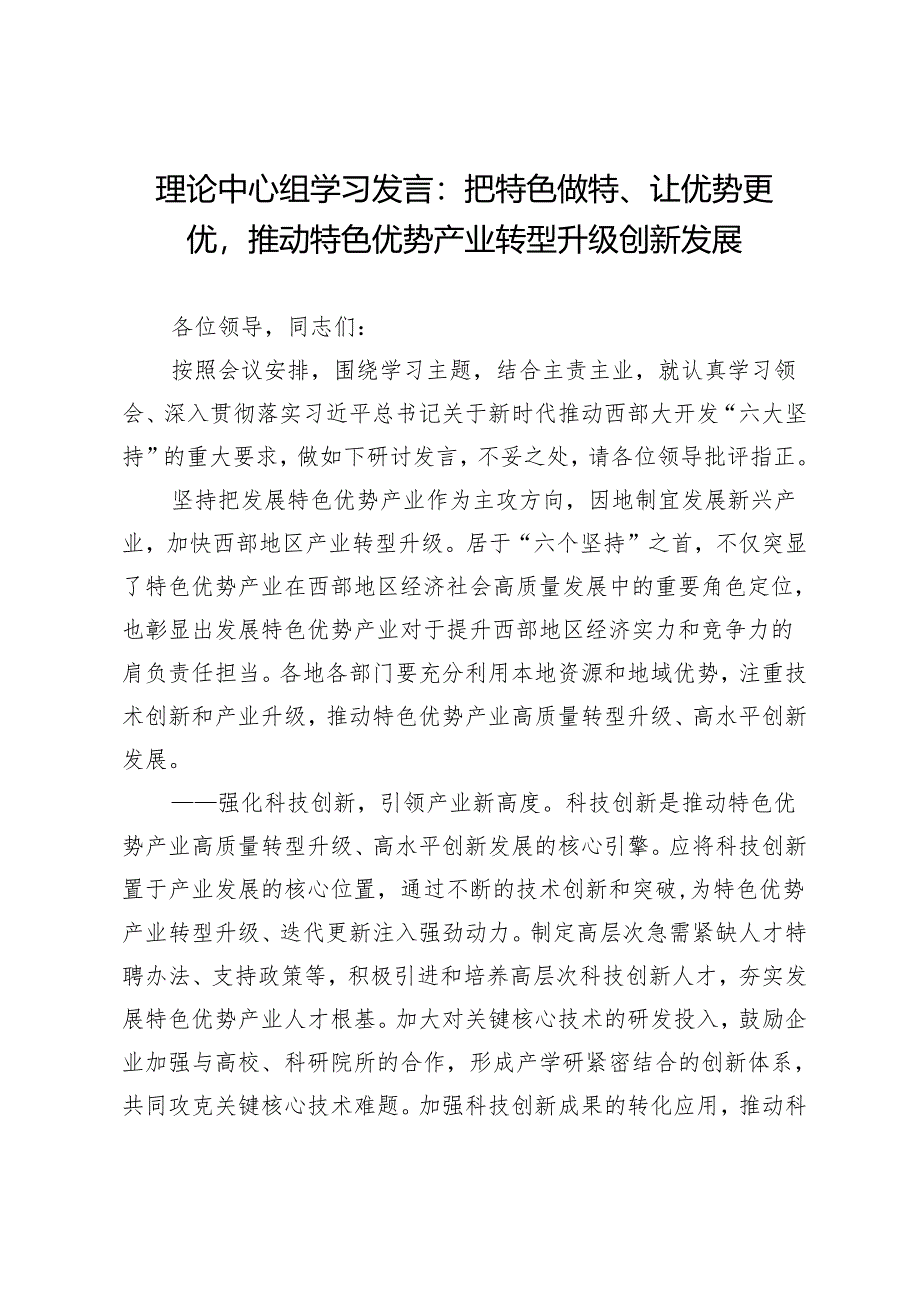 理论中心组学习发言：把特色做特、让优势更优，推动特色优势产业转型升级创新发展

各位领导，同志们：

按照会议安排，围绕学习主题，结合主责主业，就认真学习领会、深入贯彻落实习近平总书记关于新时代推动西部大开发“六大坚持”的重大要求，做如下研讨发言，不妥之处，请各位领导批评指正。

坚持把发展特色优势产业作为主攻方向，因地制宜发展新兴产业，加快西部地区产业转型升级。居于“六个坚持”之首，不仅突显了特色优势产业在西部地区经济社会高质量发展中的重要角色定位，也彰显出发展特色优势产业对于提升西部地区经济实力和竞争力的肩负责任担当。各地各部门要充分利用本地资源和地域优势，注重技术创新和产业升级，推动特色优势产业高质量转型升级、高水平创新发展。

——强化科技创新，引领产业新高度。科技创新是推动特色优势产业高质量转型升级、高水平创新发展的核心引擎。应将科技创新置于产业发展的核心位置，通过不断的技术创新和突破，为特色优势产业转型升级、迭代更新注入强劲动力。制定高层次急需紧缺人才特聘办法、支持政策等，积极引进和培养高层次科技创新人才，夯实发展特色优势产业人才根基。加大对关键核心技术的研发投入，鼓励企业加强与高校、科研院所的合作，形成产学研紧密结合的创新体系，共同攻克关键核心技术难题。加强科技创新成果的转化应用，推动科